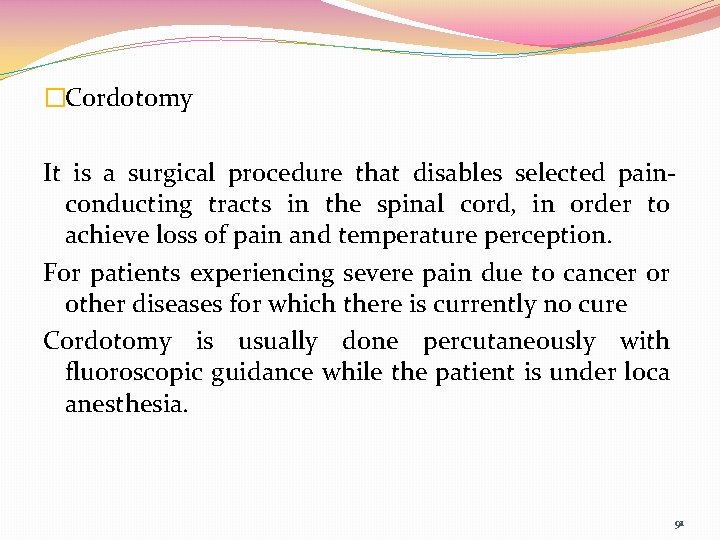 □Cordotomy

It is a surgical procedure that disables selected pain-conducting tracts in the spinal cord, in order to achieve loss of pain and temperature perception.

For patients experiencing severe pain due to cancer or other diseases for which there is currently no cure

Cordotomy is usually done percutaneously with fluoroscopic guidance while the patient is under loca anesthesia.

91